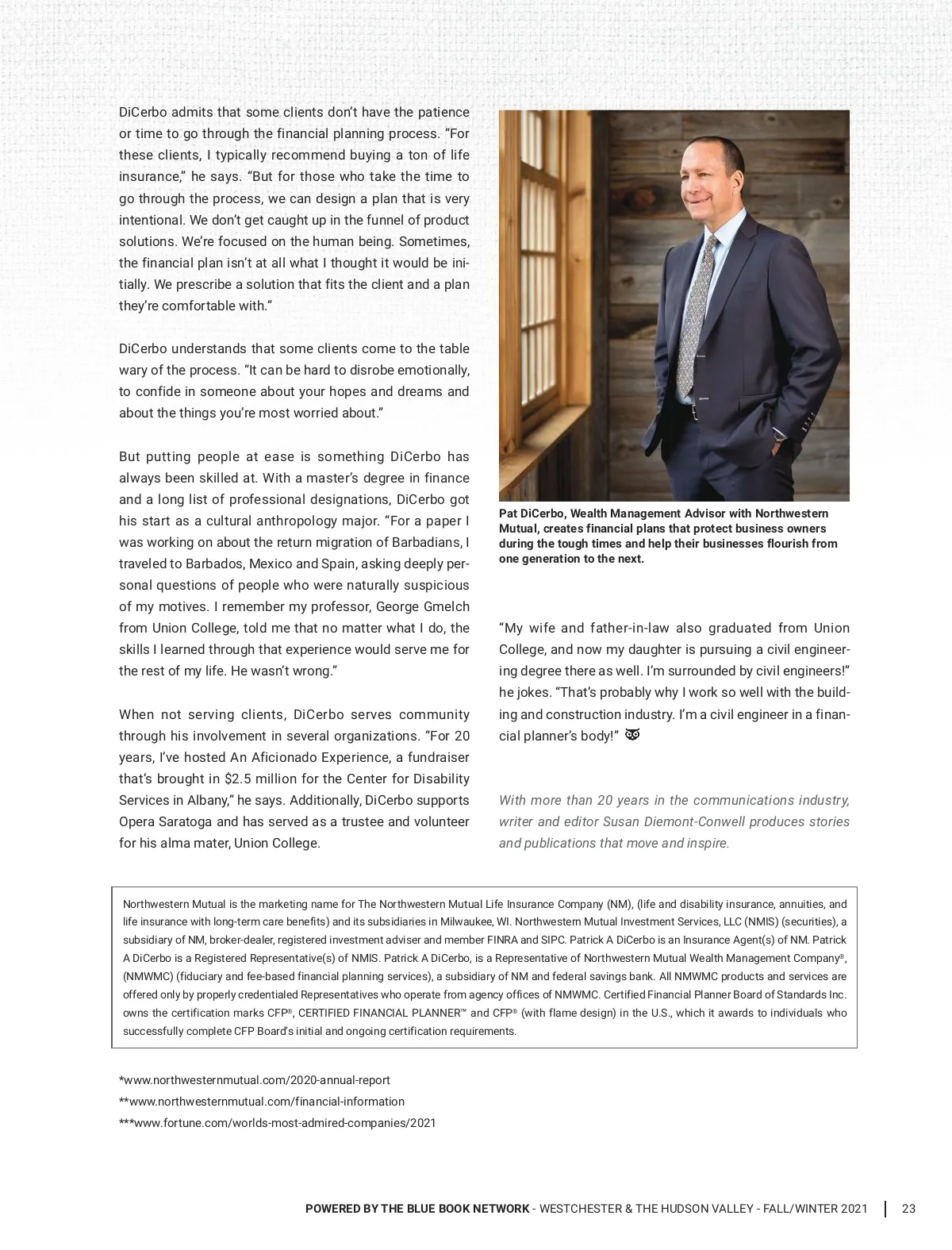 DiCerbo admits that some clients don't have the patience or time to go through the financial planning process. "For these clients, I typically recommend buying a ton of life insurance," he says. "But for those who take the time to go through the process, we can design a plan that is very intentional. We don't get caught up in the funnel of product solutions. We're focused on the human being. Sometimes, the financial plan isn't at all what I thought it would be initially. We prescribe a solution that fits the client and a plan they're comfortable with."

DiCerbo understands that some clients come to the table wary of the process. "It can be hard to disrobe emotionally, to confide in someone about your hopes and dreams and about the things you're most worried about."

But putting people at ease is something DiCerbo has always been skilled at. With a master's degree in finance and a long list of professional designations, DiCerbo got his start as a cultural anthropology major. "For a paper I was working on about the return migration of Barbadians, I traveled to Barbados, Mexico and Spain, asking deeply personal questions of people who were naturally suspicious of my motives. I remember my professor, George Gmelch from Union College, told me that no matter what I do, the skills I learned through that experience would serve me for the rest of my life. He wasn't wrong."

When not serving clients, DiCerbo serves community through his involvement in several organizations. "For 20 years, I've hosted An Aficionado Experience, a fundraiser that's brought in $2.5 million for the Center for Disability Services in Albany," he says. Additionally, DiCerbo supports Opera Saratoga and has served as a trustee and volunteer for his alma mater, Union College.

Pat DiCerbo, Wealth Management Advisor with Northwestern Mutual, creates financial plans that protect business owners during the tough times and help their businesses flourish from one generation to the next.

"My wife and father-in-law also graduated from Union College, and now my daughter is pursuing a civil engineering degree there as well. I'm surrounded by civil engineers!" he jokes. "That's probably why I work so well with the building and construction industry. I'm a civil engineer in a financial planner's body!"

With more than 20 years in the communications industry, writer and editor Susan Diemont-Conwell produces stories and publications that move and inspire.

Northwestern Mutual is the marketing name for The Northwestern Mutual Life Insurance Company (NM), (life and disability insurance, annuities, and life insurance with long-term care benefits) and its subsidiaries in Milwaukee, WI. Northwestern Mutual Investment Services, LLC (NMIS) (securities), a subsidiary of NM, broker-dealer, registered investment adviser and member FINRA and SIPC. Patrick A DiCerbo is an Insurance Agent(s) of NM. Patrick A DiCerbo is a Registered Representative(s) of NMIS. Patrick A DiCerbo, is a Representative of Northwestern Mutual Wealth Management Company®, (NMWMC) (fiduciary and fee-based financial planning services), a subsidiary of NM and federal savings bank. All NMWMC products and services are offered only by properly credentialed Representatives who operate from agency offices of NMWMC. Certified Financial Planner Board of Standards Inc. owns the certification marks CFP®, CERTIFIED FINANCIAL PLANNER™ and CFP® (with flame design) in the U.S., which it awards to individuals who successfully complete CFP Board's initial and ongoing certification requirements.

*www.northwesternmutual.com/2020-annual-report
**www.northwesternmutual.com/financial-information
***www.fortune.com/worlds-most-admired-companies/2021

POWERED BY THE BLUE BOOK NETWORK - WESTCHESTER & THE HUDSON VALLEY - FALL/WINTER 2021 | 23